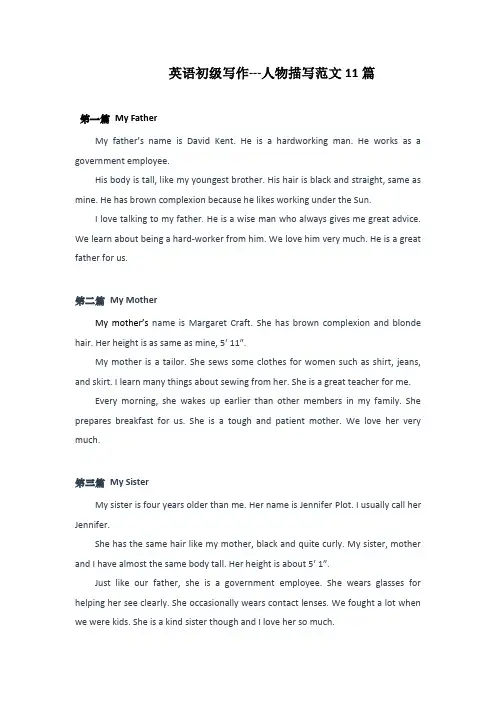 英语初级写作---人物描写范文 11 篇

第一篇 My Father

My father's name is David Kent. He is a hardworking man. He works as a government employee.

His body is tall, like my youngest brother. His hair is black and straight, same as mine. He has brown complexion because he likes working under the Sun.

I love talking to my father. He is a wise man who always gives me great advice. We learn about being a hard-worker from him. We love him very much. He is a great father for us.

第二篇 My Mother

My mother's name is Margaret Craft. She has brown complexion and blonde hair. Her height is as same as mine, 5' 11".

My mother is a tailor. She sews some clothes for women such as shirt, jeans, and skirt. I learn many things about sewing from her. She is a great teacher for me.

Every morning, she wakes up earlier than other members in my family. She prepares breakfast for us. She is a tough and patient mother. We love her very much.

第三篇 My Sister

My sister is four years older than me. Her name is Jennifer Plot. I usually call her Jennifer.

She has the same hair like my mother, black and quite curly. My sister, mother and I have almost the same body tall. Her height is about 5' 1".

Just like our father, she is a government employee. She wears glasses for helping her see clearly. She occasionally wears contact lenses. We fought a lot when we were kids. She is a kind sister though and I love her so much.